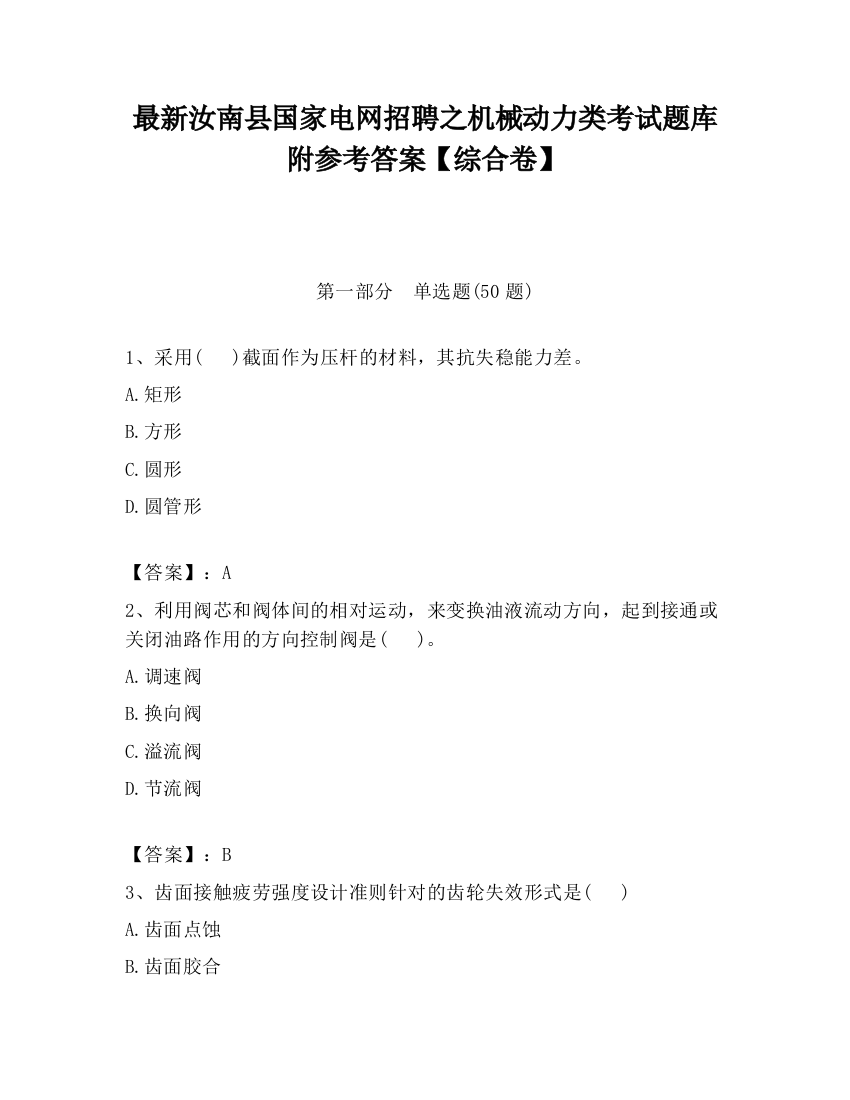 最新汝南县国家电网招聘之机械动力类考试题库附参考答案【综合卷】

第一部分　单选题(50 题)

1、采用(　　)截面作为压杆的材料，其抗失稳能力差。

A.矩形

B.方形

C.圆形

D.圆管形

【答案】：A

2、利用阀芯和阀体间的相对运动，来变换油液流动方向，起到接通或关闭油路作用的方向控制阀是(　　)。

A.调速阀

B.换向阀

C.溢流阀

D.节流阀

【答案】：B

3、齿面接触疲劳强度设计准则针对的齿轮失效形式是(　　)

A.齿面点蚀

B.齿面胶合